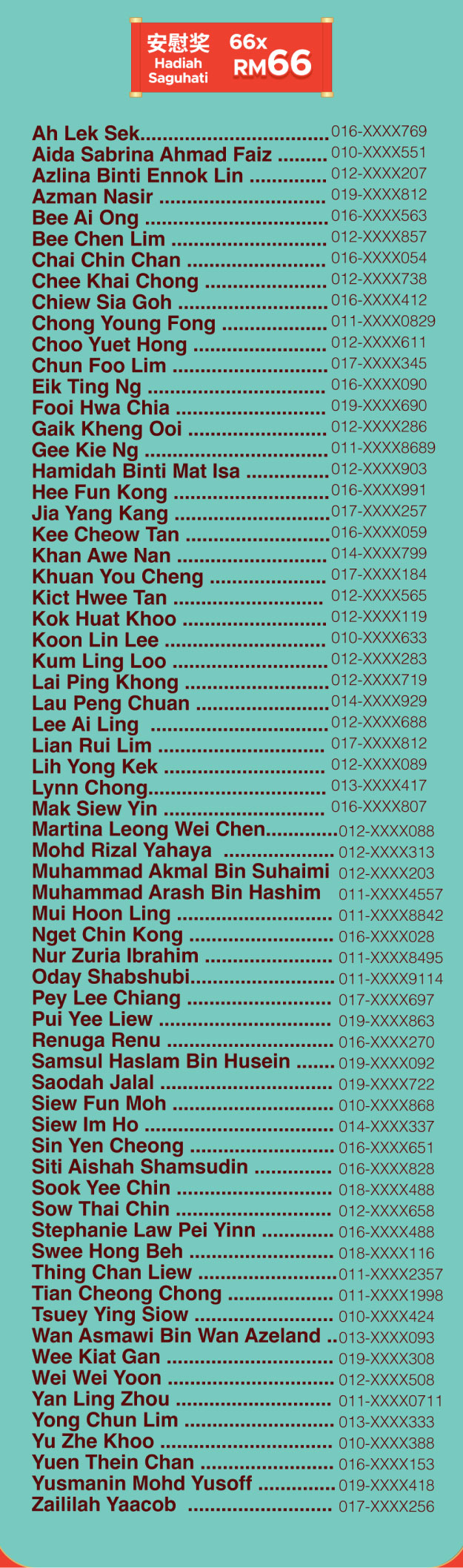 安慰奖
Hadiah Saguhati
66x
RM66

Ah Lek Sek 016-XXXX769
Aida Sabrina Ahmad Faiz 010-XXXX551
Azlina Binti Ennok Lin 012-XXXX207
Azman Nasir 019-XXXX812
Bee Ai Ong 016-XXXX563
Bee Chen Lim 012-XXXX857
Chai Chin Chan 016-XXXX054
Chee Khai Chong 012-XXXX738
Chiew Sia Goh 016-XXXX412
Chong Young Fong 011-XXXX0829
Choo Yuet Hong 012-XXXX611
Chun Foo Lim 017-XXXX345
Eik Ting Ng 016-XXXX090
Fooi Hwa Chia 019-XXXX690
Gaik Kheng Ooi 012-XXXX286
Gee Kie Ng 011-XXXX8689
Hamidah Binti Mat Isa 012-XXXX903
Hee Fun Kong 016-XXXX991
Jia Yang Kang 017-XXXX257
Kee Cheow Tan 016-XXXX059
Khan Awe Nan 014-XXXX799
Khuan You Cheng 017-XXXX184
Kict Hwee Tan 012-XXXX565
Kok Huat Khoo 012-XXXX119
Koon Lin Lee 010-XXXX633
Kum Ling Loo 012-XXXX283
Lai Ping Khong 012-XXXX719
Lau Peng Chuan 014-XXXX929
Lee Ai Ling 012-XXXX688
Lian Rui Lim 017-XXXX812
Lih Yong Kek 012-XXXX089
Lynn Chong 013-XXXX417
Mak Siew Yin 016-XXXX807
Martina Leong Wei Chen 012-XXXX088
Mohd Rizal Yahaya 012-XXXX313
Muhammad Akmal Bin Suhaimi 012-XXXX203
Muhammad Arash Bin Hashim 011-XXXX4557
Mui Hoon Ling 011-XXXX8842
Nget Chin Kong 016-XXXX028
Nur Zuria Ibrahim 011-XXXX8495
Oday Shabshubi 011-XXXX9114
Pey Lee Chiang 017-XXXX697
Pui Yee Liew 019-XXXX863
Renuga Renu 016-XXXX270
Samsul Haslam Bin Husein 019-XXXX092
Saodah Jalal 019-XXXX722
Siew Fun Moh 010-XXXX868
Siew Im Ho 014-XXXX337
Sin Yen Cheong 016-XXXX651
Siti Aishah Shamsudin 016-XXXX828
Sook Yee Chin 018-XXXX488
Sow Thai Chin 012-XXXX658
Stephanie Law Pei Yinn 016-XXXX488
Swee Hong Beh 018-XXXX116
Thing Chan Liew 011-XXXX2357
Tian Cheong Chong 011-XXXX1998
Tsuey Ying Siow 010-XXXX424
Wan Asmawi Bin Wan Azeland 013-XXXX093
Wee Kiat Gan 019-XXXX308
Wei Wei Yoon 012-XXXX508
Yan Ling Zhou 011-XXXX0711
Yong Chun Lim 013-XXXX333
Yu Zhe Khoo 010-XXXX388
Yuen Thein Chan 016-XXXX153
Yusmanin Mohd Yusoff 019-XXXX418
Zaililah Yaacob 017-XXXX256